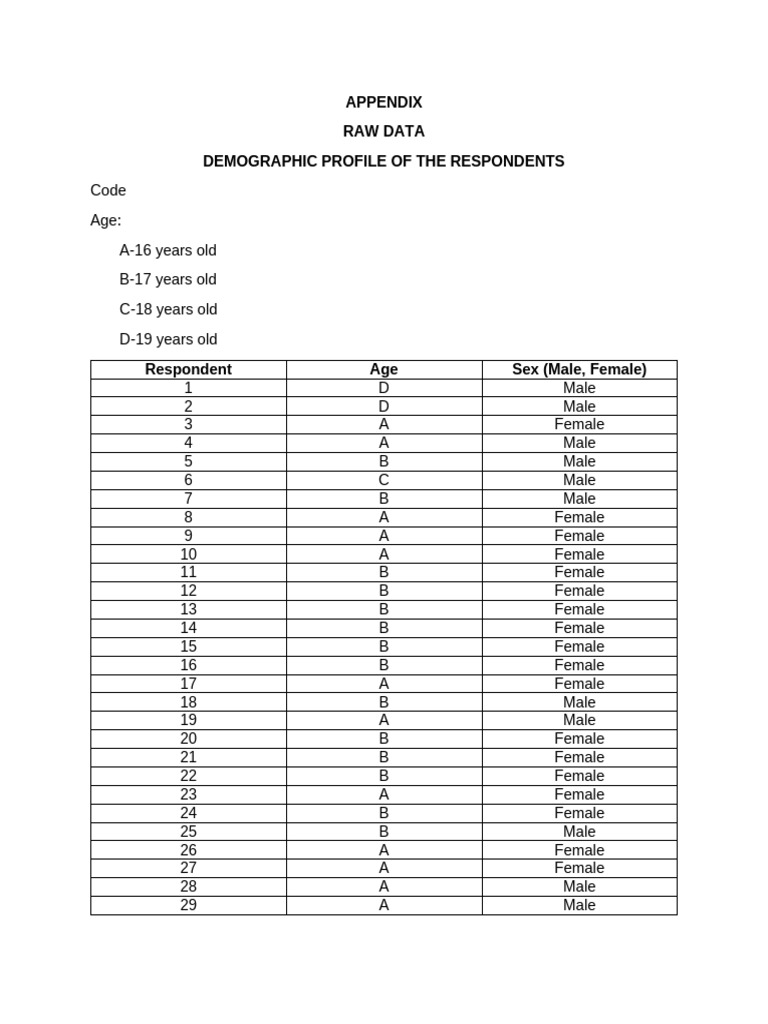 APPENDIX

RAW DATA

DEMOGRAPHIC PROFILE OF THE RESPONDENTS

Code

Age:

A-16 years old

B-17 years old

C-18 years old

D-19 years old

| Respondent | Age | Sex (Male, Female) |
|---|---|---|
| 1 | D | Male |
| 2 | D | Male |
| 3 | A | Female |
| 4 | A | Male |
| 5 | B | Male |
| 6 | C | Male |
| 7 | B | Male |
| 8 | A | Female |
| 9 | A | Female |
| 10 | A | Female |
| 11 | B | Female |
| 12 | B | Female |
| 13 | B | Female |
| 14 | B | Female |
| 15 | B | Female |
| 16 | B | Female |
| 17 | A | Female |
| 18 | B | Male |
| 19 | A | Male |
| 20 | B | Female |
| 21 | B | Female |
| 22 | B | Female |
| 23 | A | Female |
| 24 | B | Female |
| 25 | B | Male |
| 26 | A | Female |
| 27 | A | Female |
| 28 | A | Male |
| 29 | A | Male |